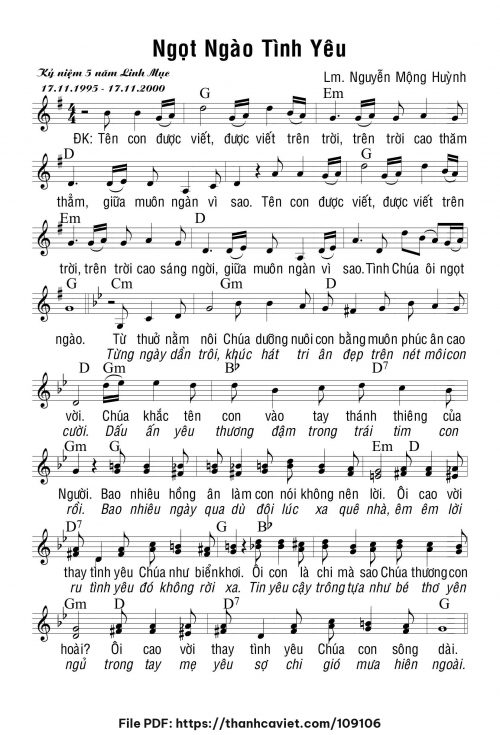 Ngọt Ngào Tình Yêu

Kỷ niệm 5 năm Linh Mục
17.11.1995 - 17.11.2000

Lm. Nguyễn Mộng Huỳnh

G Em
ĐK: Tên con được viết, được viết trên trời, trên trời cao thăm

D G
thẳm, giữa muôn ngàn vì sao. Tên con được viết, được viết trên

Em D
trời, trên trời cao sáng ngời, giữa muôn ngàn vì sao. Tình Chúa ôi ngọt

G Cm Gm D
ngào. Từ thuở nằm nôi Chúa dưỡng nuôi con bằng muôn phúc ân cao
Từng ngày dần trôi, khúc hát tri ân đẹp trên nét môi con

D Gm B♭ D7
vời. Chúa khắc tên con vào tay thánh thiêng của
cười. Dấu ấn yêu thương đậm trong trái tim con

Gm G Em D
Người. Bao nhiêu hồng ân làm con nói không nên lời. Ôi cao vời
rồi. Bao nhiêu ngày qua dù đôi lúc xa quê nhà, êm êm lời

D7 G B♭
thay tình yêu Chúa như biển khơi. Ôi con là chi mà sao Chúa thương con
ru tình yêu đó không rời xa. Tin yêu cậy trông tựa như bé thơ yên

Gm D D7 G
hoài? Ôi cao vời thay tình yêu Chúa con sông dài.
ngủ trong tay mẹ yêu sợ chi gió mưa hiên ngoài.

File PDF: https://thanhcaviet.com/109106